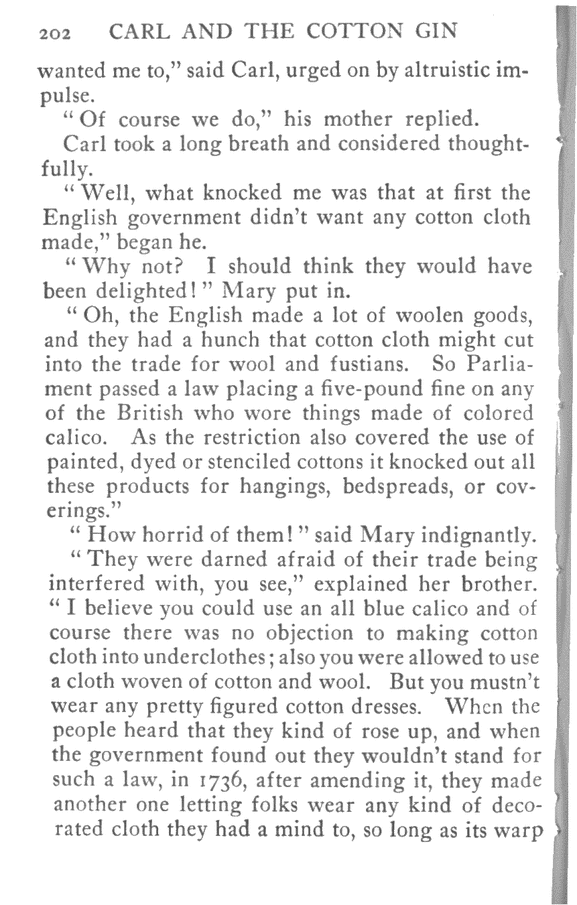 202 CARL AND THE COTTON GIN

wanted me to," said Carl, urged on by altruistic impulse.

"Of course we do," his mother replied.

Carl took a long breath and considered thoughtfully.

"Well, what knocked me was that at first the English government didn't want any cotton cloth made," began he.

"Why not? I should think they would have been delighted!" Mary put in.

"Oh, the English made a lot of woolen goods, and they had a hunch that cotton cloth might cut into the trade for wool and fustians. So Parliament passed a law placing a five-pound fine on any of the British who wore things made of colored calico. As the restriction also covered the use of painted, dyed or stenciled cottons it knocked out all these products for hangings, bedspreads, or coverings."

"How horrid of them!" said Mary indignantly.

"They were darned afraid of their trade being interfered with, you see," explained her brother. "I believe you could use an all blue calico and of course there was no objection to making cotton cloth into underclothes; also you were allowed to use a cloth woven of cotton and wool. But you mustn't wear any pretty figured cotton dresses. When the people heard that they kind of rose up, and when the government found out they wouldn't stand for such a law, in 1736, after amending it, they made another one letting folks wear any kind of decorated cloth they had a mind to, so long as its warp